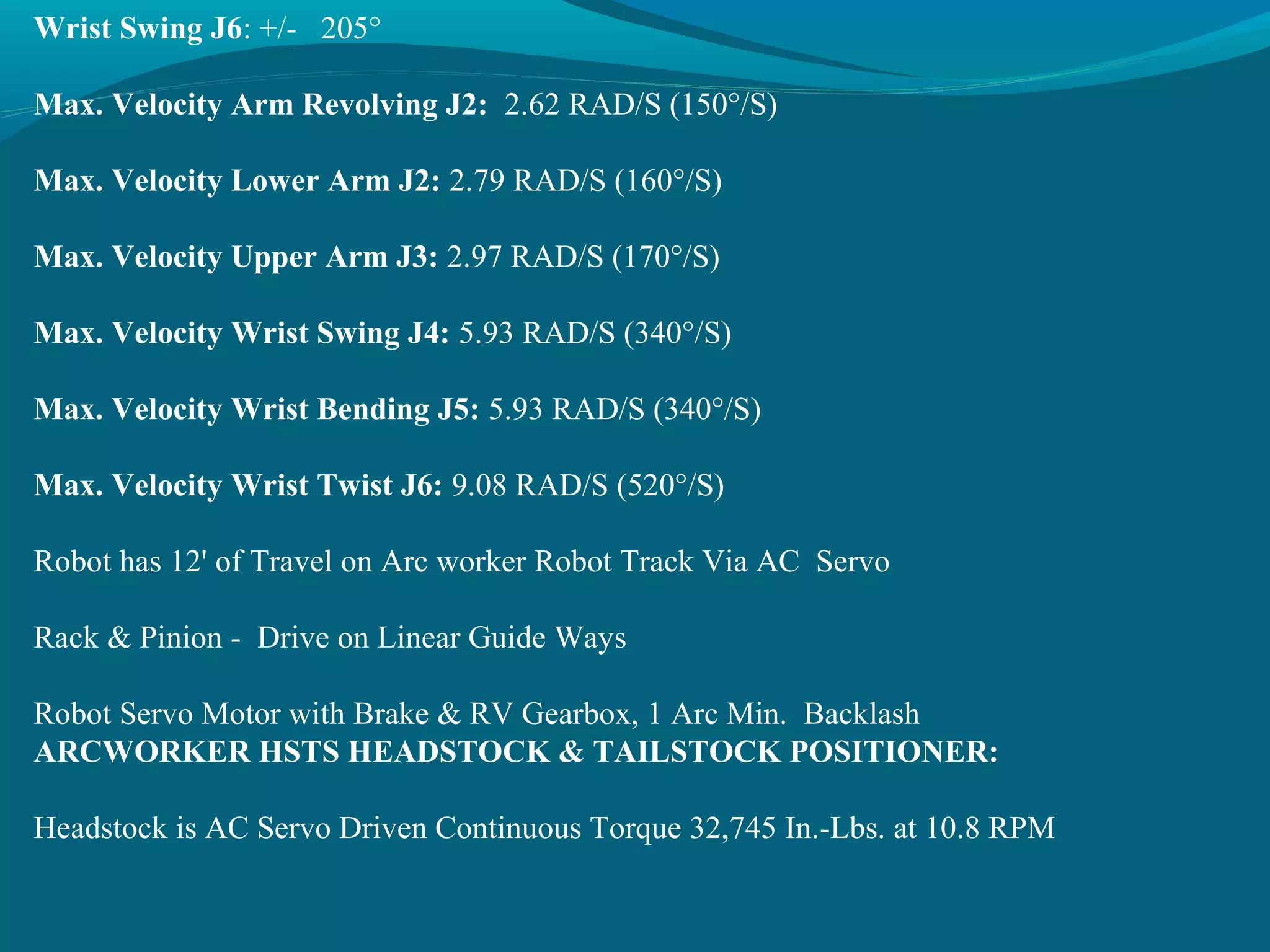 Wrist Swing J6: +/- 205°

Max. Velocity Arm Revolving J2: 2.62 RAD/S (150°/S)

Max. Velocity Lower Arm J2: 2.79 RAD/S (160°/S)

Max. Velocity Upper Arm J3: 2.97 RAD/S (170°/S)

Max. Velocity Wrist Swing J4: 5.93 RAD/S (340°/S)

Max. Velocity Wrist Bending J5: 5.93 RAD/S (340°/S)

Max. Velocity Wrist Twist J6: 9.08 RAD/S (520°/S)

Robot has 12' of Travel on Arc worker Robot Track Via AC Servo

Rack & Pinion - Drive on Linear Guide Ways

Robot Servo Motor with Brake & RV Gearbox, 1 Arc Min. Backlash
ARCWORKER HSTS HEADSTOCK & TAILSTOCK POSITIONER:

Headstock is AC Servo Driven Continuous Torque 32,745 In.-Lbs. at 10.8 RPM